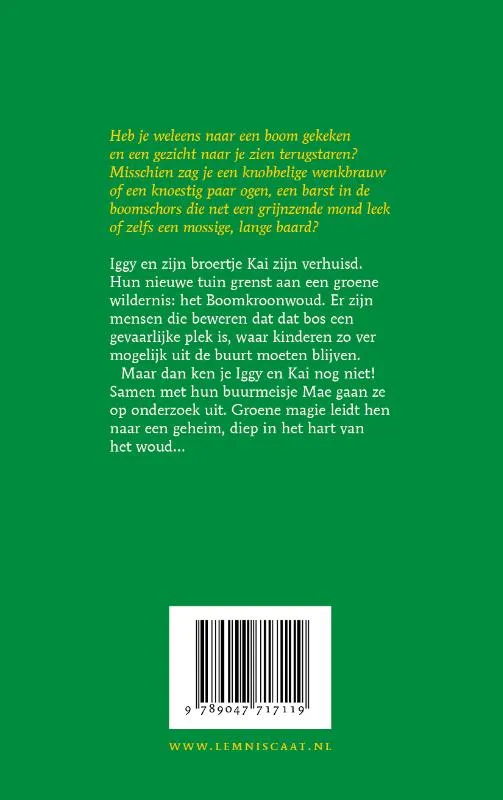 Heb je weleens naar een boom gekeken en een gezicht naar je zien terugstaren? Misschien zag je een knobbelige wenkbrauw of een knoestig paar ogen, een barst in de boomschors die net een grijnzende mond leek of zelfs een mossige, lange baard?

Iggy en zijn broertje Kai zijn verhuisd. Hun nieuwe tuin grenst aan een groene wildernis: het Boomkroonwoud. Er zijn mensen die beweren dat dat bos een gevaarlijke plek is, waar kinderen zo ver mogelijk uit de buurt moeten blijven.

Maar dan ken je Iggy en Kai nog niet! Samen met hun buurmeisje Mae gaan ze op onderzoek uit. Groene magie leidt hen naar een geheim, diep in het hart van het woud...

9 789047 717119

WWW.LEMNISCAAT.NL